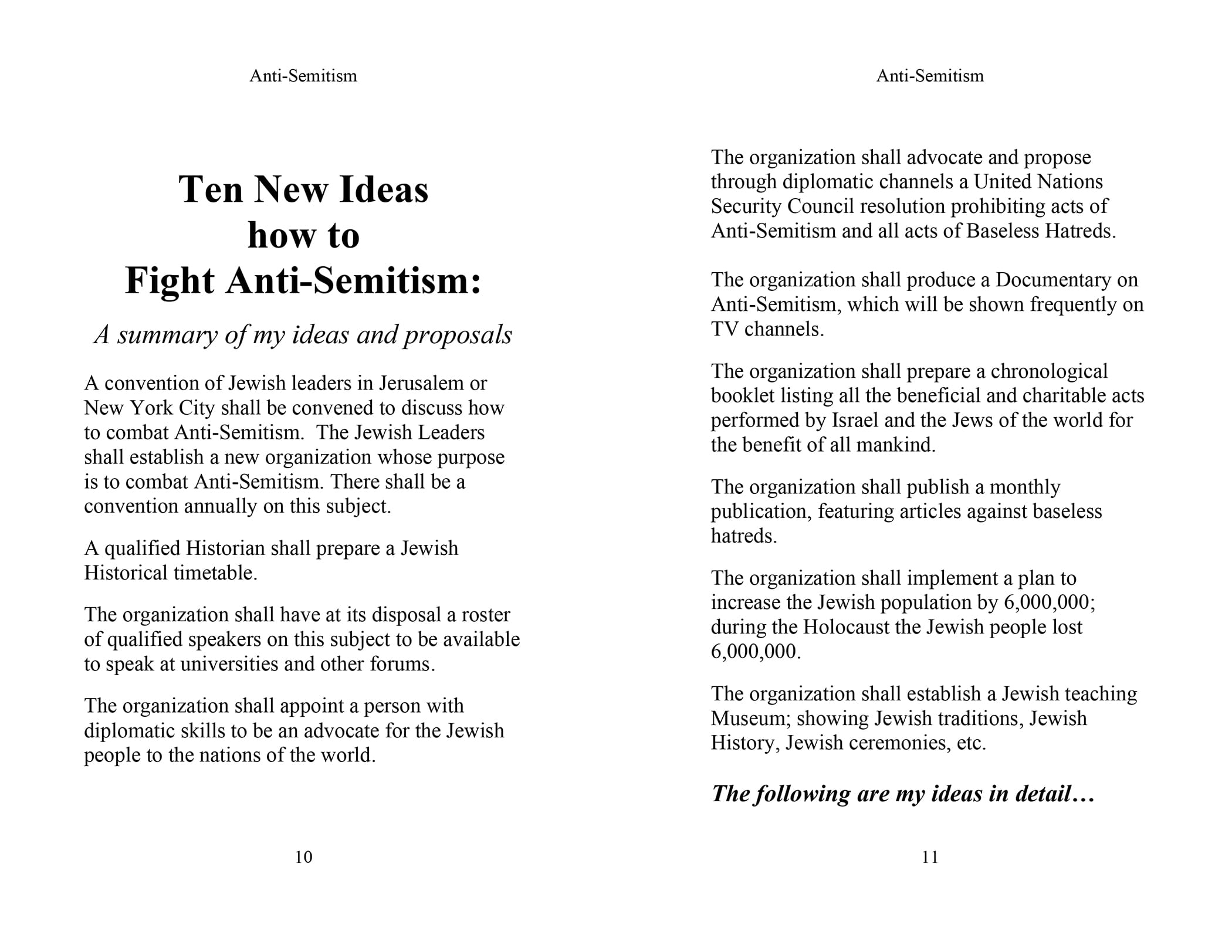 Anti-Semitism

Ten New Ideas how to Fight Anti-Semitism:

A summary of my ideas and proposals

A convention of Jewish leaders in Jerusalem or New York City shall be convened to discuss how to combat Anti-Semitism. The Jewish Leaders shall establish a new organization whose purpose is to combat Anti-Semitism. There shall be a convention annually on this subject.

A qualified Historian shall prepare a Jewish Historical timetable.

The organization shall have at its disposal a roster of qualified speakers on this subject to be available to speak at universities and other forums.

The organization shall appoint a person with diplomatic skills to be an advocate for the Jewish people to the nations of the world.

10

Anti-Semitism

The organization shall advocate and propose through diplomatic channels a United Nations Security Council resolution prohibiting acts of Anti-Semitism and all acts of Baseless Hatreds.

The organization shall produce a Documentary on Anti-Semitism, which will be shown frequently on TV channels.

The organization shall prepare a chronological booklet listing all the beneficial and charitable acts performed by Israel and the Jews of the world for the benefit of all mankind.

The organization shall publish a monthly publication, featuring articles against baseless hatreds.

The organization shall implement a plan to increase the Jewish population by 6,000,000; during the Holocaust the Jewish people lost 6,000,000.

The organization shall establish a Jewish teaching Museum; showing Jewish traditions, Jewish History, Jewish ceremonies, etc.

The following are my ideas in detail…

11